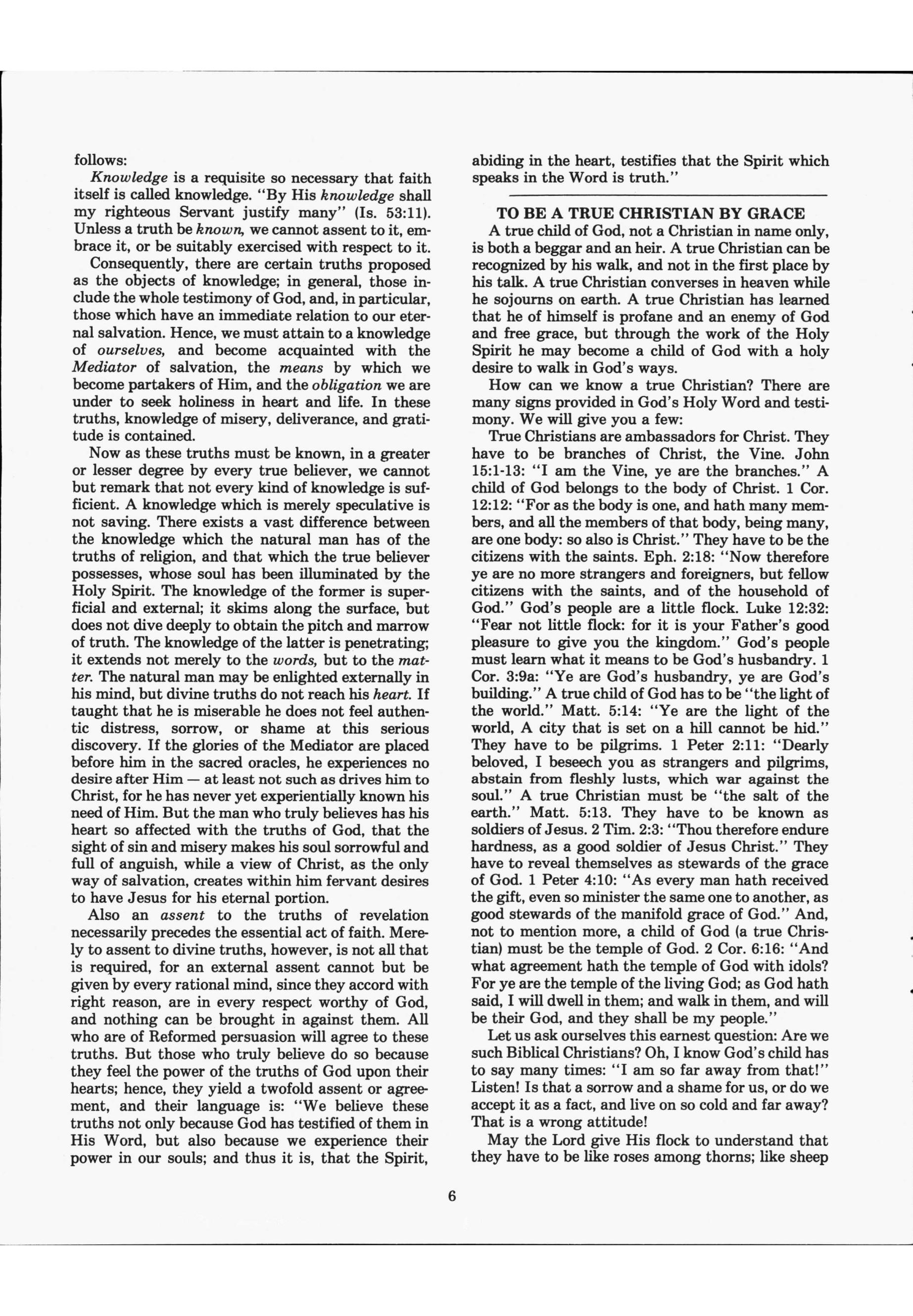 follows:

Knowledge is a requisite so necessary that faith itself is called knowledge. "By His knowledge shall my righteous Servant justify many" (Is. 53:11). Unless a truth be known, we cannot assent to it, embrace it, or be suitably exercised with respect to it.

Consequently, there are certain truths proposed as the objects of knowledge; in general, those include the whole testimony of God, and, in particular, those which have an immediate relation to our eternal salvation. Hence, we must attain to a knowledge of ourselves, and become acquainted with the Mediator of salvation, the means by which we become partakers of Him, and the obligation we are under to seek holiness in heart and life. In these truths, knowledge of misery, deliverance, and gratitude is contained.

Now as these truths must be known, in a greater or lesser degree by every true believer, we cannot but remark that not every kind of knowledge is sufficient. A knowledge which is merely speculative is not saving. There exists a vast difference between the knowledge which the natural man has of the truths of religion, and that which the true believer possesses, whose soul has been illuminated by the Holy Spirit. The knowledge of the former is superficial and external; it skims along the surface, but does not dive deeply to obtain the pitch and marrow of truth. The knowledge of the latter is penetrating; it extends not merely to the words, but to the matter. The natural man may be enlighted externally in his mind, but divine truths do not reach his heart. If taught that he is miserable he does not feel authentic distress, sorrow, or shame at this serious discovery. If the glories of the Mediator are placed before him in the sacred oracles, he experiences no desire after Him — at least not such as drives him to Christ, for he has never yet experientially known his need of Him. But the man who truly believes has his heart so affected with the truths of God, that the sight of sin and misery makes his soul sorrowful and full of anguish, while a view of Christ, as the only way of salvation, creates within him fervant desires to have Jesus for his eternal portion.

Also an assent to the truths of revelation necessarily precedes the essential act of faith. Merely to assent to divine truths, however, is not all that is required, for an external assent cannot but be given by every rational mind, since they accord with right reason, are in every respect worthy of God, and nothing can be brought in against them. All who are of Reformed persuasion will agree to these truths. But those who truly believe do so because they feel the power of the truths of God upon their hearts; hence, they yield a twofold assent or agreement, and their language is: "We believe these truths not only because God has testified of them in His Word, but also because we experience their power in our souls; and thus it is, that the Spirit, abiding in the heart, testifies that the Spirit which speaks in the Word is truth."

TO BE A TRUE CHRISTIAN BY GRACE

A true child of God, not a Christian in name only, is both a beggar and an heir. A true Christian can be recognized by his walk, and not in the first place by his talk. A true Christian converses in heaven while he sojourns on earth. A true Christian has learned that he of himself is profane and an enemy of God and free grace, but through the work of the Holy Spirit he may become a child of God with a holy desire to walk in God's ways.

How can we know a true Christian? There are many signs provided in God's Holy Word and testimony. We will give you a few:

True Christians are ambassadors for Christ. They have to be branches of Christ, the Vine. John 15:1-13: "I am the Vine, ye are the branches." A child of God belongs to the body of Christ. 1 Cor. 12:12: "For as the body is one, and hath many members, and all the members of that body, being many, are one body: so also is Christ." They have to be the citizens with the saints. Eph. 2:18: "Now therefore ye are no more strangers and foreigners, but fellow citizens with the saints, and of the household of God." God's people are a little flock. Luke 12:32: "Fear not little flock: for it is your Father's good pleasure to give you the kingdom." God's people must learn what it means to be God's husbandry. 1 Cor. 3:9a: "Ye are God's husbandry, ye are God's building." A true child of God has to be "the light of the world." Matt. 5:14: "Ye are the light of the world, A city that is set on a hill cannot be hid." They have to be pilgrims. 1 Peter 2:11: "Dearly beloved, I beseech you as strangers and pilgrims, abstain from fleshly lusts, which war against the soul." A true Christian must be "the salt of the earth." Matt. 5:13. They have to be known as soldiers of Jesus. 2 Tim. 2:3: "Thou therefore endure hardness, as a good soldier of Jesus Christ." They have to reveal themselves as stewards of the grace of God. 1 Peter 4:10: "As every man hath received the gift, even so minister the same one to another, as good stewards of the manifold grace of God." And, not to mention more, a child of God (a true Christian) must be the temple of God. 2 Cor. 6:16: "And what agreement hath the temple of God with idols? For ye are the temple of the living God; as God hath said, I will dwell in them; and walk in them, and will be their God, and they shall be my people."

Let us ask ourselves this earnest question: Are we such Biblical Christians? Oh, I know God's child has to say many times: "I am so far away from that!" Listen! Is that a sorrow and a shame for us, or do we accept it as a fact, and live on so cold and far away? That is a wrong attitude!

May the Lord give His flock to understand that they have to be like roses among thorns; like sheep

6